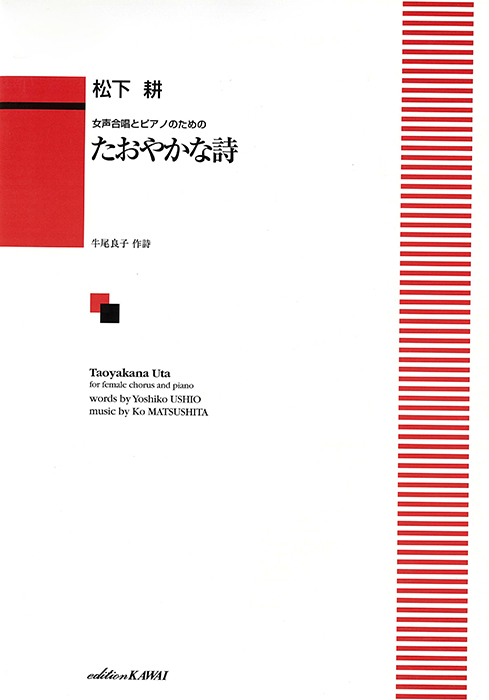 松下 耕

女声合唱とピアノのための

たおやかな詩

牛尾良子 作詩

Taoyakana Uta
for female chorus and piano
words by Yoshiko USHIO
music by Ko MATSUSHITA

edition KAWAI